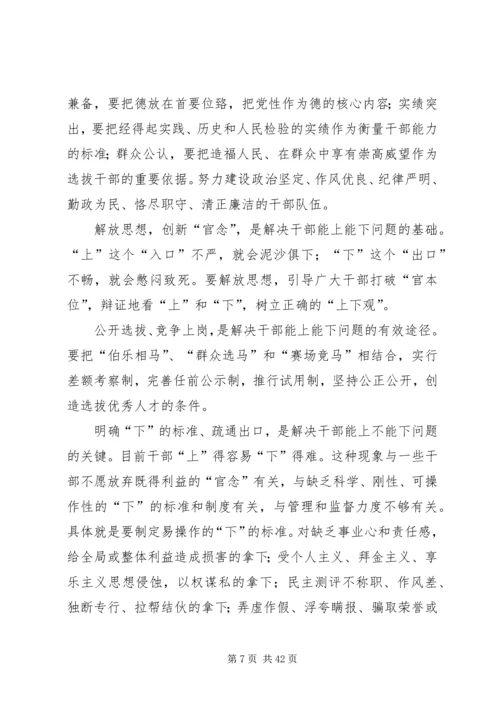 兼备，要把德放在首要位臵，把党性作为德的核心内容；实绩突出，要把经得起实践、历史和人民检验的实绩作为衡量干部能力的标准；群众公认，要把造福人民、在群众中享有崇高威望作为选拔干部的重要依据。努力建设政治坚定、作风优良、纪律严明、勤政为民、恪尽职守、清正廉洁的干部队伍。

解放思想，创新“官念”，是解决干部能上能下问题的基础。“上”这个“入口”不严，就会泥沙俱下；“下”这个“出口”不畅，就会憋闷致死。要解放思想，引导广大干部打破“官本位”，辩证地看“上”和“下”，树立正确的“上下观”。

公开选拔、竞争上岗，是解决干部能上能下问题的有效途径。要把“伯乐相马”、“群众选马”和“赛场竞马”相结合，实行差额考察制，完善任前公示制，推行试用制，坚持公正公开，创造选拔优秀人才的条件。

明确“下”的标准、疏通出口，是解决干部能上不能下问题的关键。目前干部“上”得容易“下”得难。这种现象与一些干部不愿放弃既得利益的“官念”有关，与缺乏科学、刚性、可操作性的“下”的标准和制度有关，与管理和监督力度不够有关。具体就是要制定易操作的“下”的标准。对缺乏事业心和责任感，给全局或整体利益造成损害的拿下；受个人主义、拜金主义、享乐主义思想侵蚀，以权谋私的拿下；民主测评不称职、作风差、独断专行、拉帮结伙的拿下；弄虚作假、浮夸瞒报、骗取荣誉或

第 7 页 共 42 页